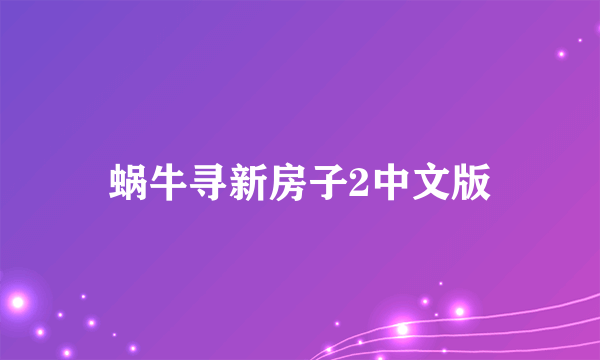 蜗牛寻新房子2中文版